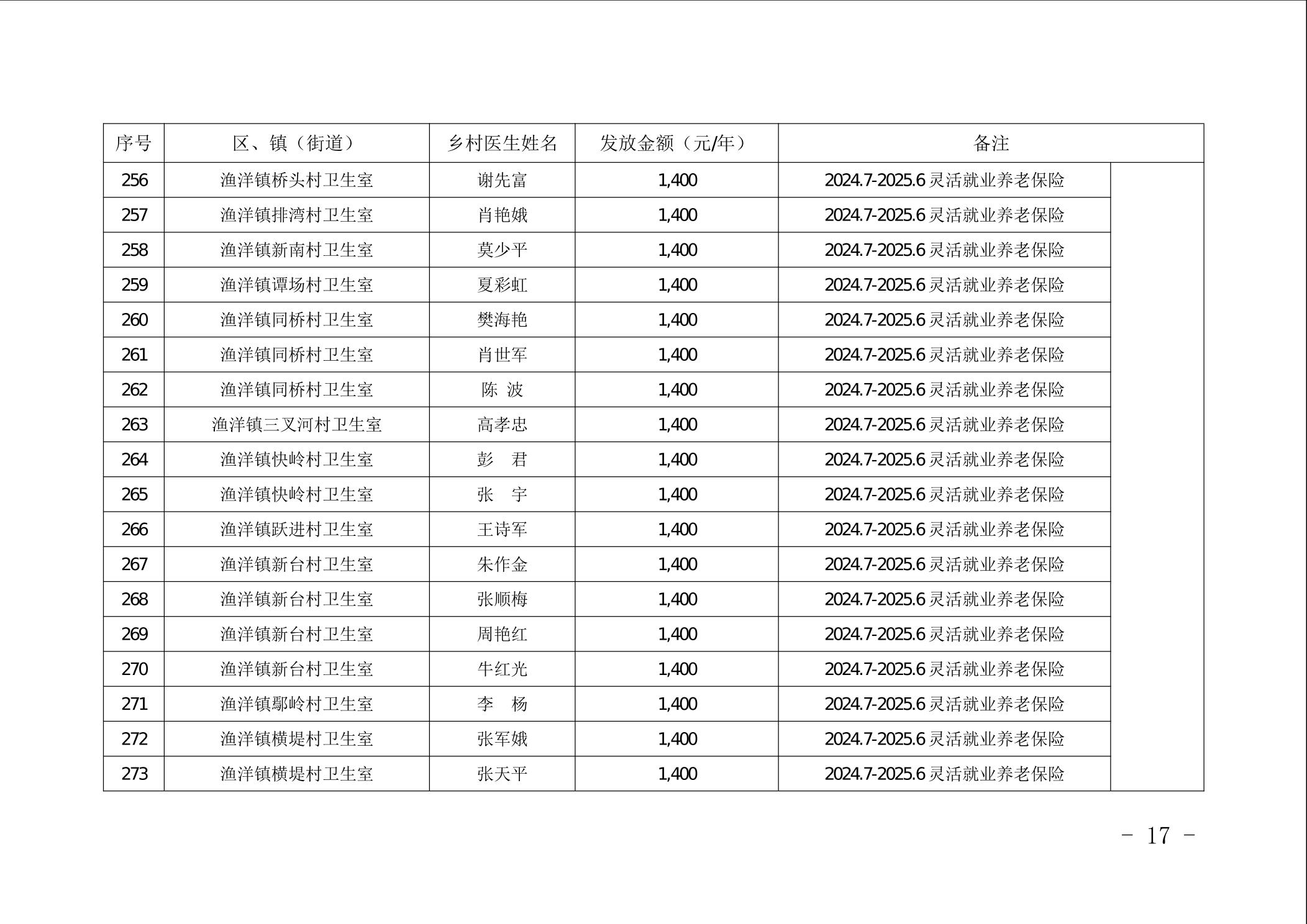 | 序号 | 区、镇（街道） | 乡村医生姓名 | 发放金额（元/年） | 备注 |
|---|---|---|---|---|
| 256 | 渔洋镇桥头村卫生室 | 谢先富 | 1,400 | 2024.7-2025.6灵活就业养老保险 |
| 257 | 渔洋镇排湾村卫生室 | 肖艳娥 | 1,400 | 2024.7-2025.6灵活就业养老保险 |
| 258 | 渔洋镇新南村卫生室 | 莫少平 | 1,400 | 2024.7-2025.6灵活就业养老保险 |
| 259 | 渔洋镇谭场村卫生室 | 夏彩虹 | 1,400 | 2024.7-2025.6灵活就业养老保险 |
| 260 | 渔洋镇同桥村卫生室 | 樊海艳 | 1,400 | 2024.7-2025.6灵活就业养老保险 |
| 261 | 渔洋镇同桥村卫生室 | 肖世军 | 1,400 | 2024.7-2025.6灵活就业养老保险 |
| 262 | 渔洋镇同桥村卫生室 | 陈 波 | 1,400 | 2024.7-2025.6灵活就业养老保险 |
| 263 | 渔洋镇三叉河村卫生室 | 高孝忠 | 1,400 | 2024.7-2025.6灵活就业养老保险 |
| 264 | 渔洋镇快岭村卫生室 | 彭 君 | 1,400 | 2024.7-2025.6灵活就业养老保险 |
| 265 | 渔洋镇快岭村卫生室 | 张 宇 | 1,400 | 2024.7-2025.6灵活就业养老保险 |
| 266 | 渔洋镇跃进村卫生室 | 王诗军 | 1,400 | 2024.7-2025.6灵活就业养老保险 |
| 267 | 渔洋镇新台村卫生室 | 朱作金 | 1,400 | 2024.7-2025.6灵活就业养老保险 |
| 268 | 渔洋镇新台村卫生室 | 张顺梅 | 1,400 | 2024.7-2025.6灵活就业养老保险 |
| 269 | 渔洋镇新台村卫生室 | 周艳红 | 1,400 | 2024.7-2025.6灵活就业养老保险 |
| 270 | 渔洋镇新台村卫生室 | 牛红光 | 1,400 | 2024.7-2025.6灵活就业养老保险 |
| 271 | 渔洋镇鄢岭村卫生室 | 李 杨 | 1,400 | 2024.7-2025.6灵活就业养老保险 |
| 272 | 渔洋镇横堤村卫生室 | 张军娥 | 1,400 | 2024.7-2025.6灵活就业养老保险 |
| 273 | 渔洋镇横堤村卫生室 | 张天平 | 1,400 | 2024.7-2025.6灵活就业养老保险 |

- 17 -